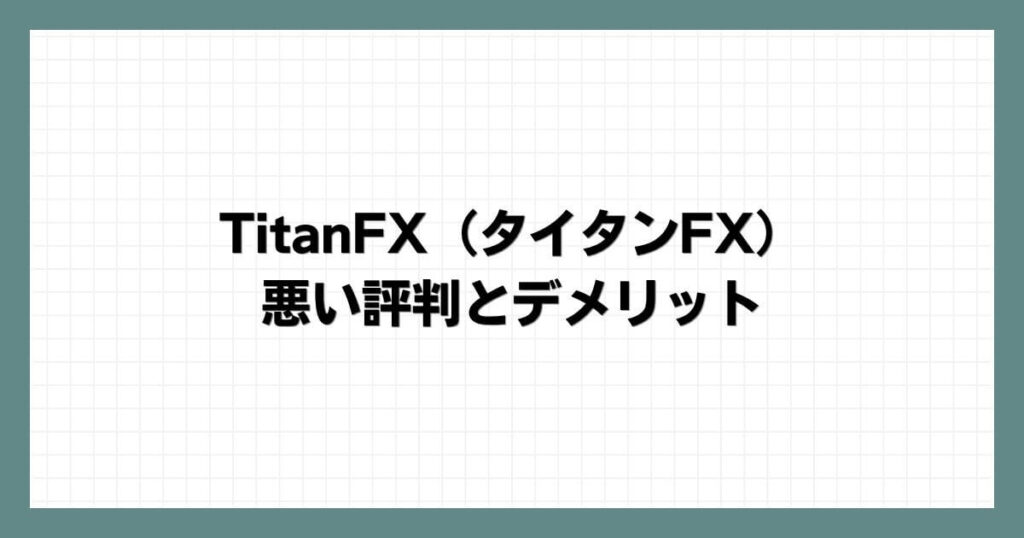 TitanFX（タイタンFX）
悪い評判とデメリット